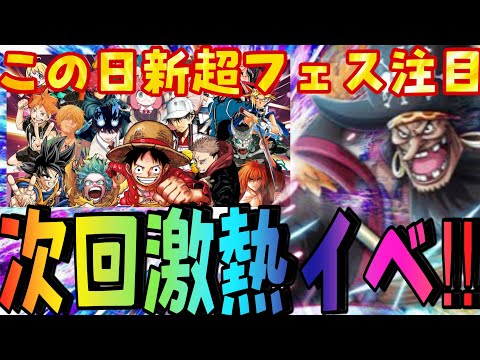 この日新超フェス注目

次回激熱イベ!!!